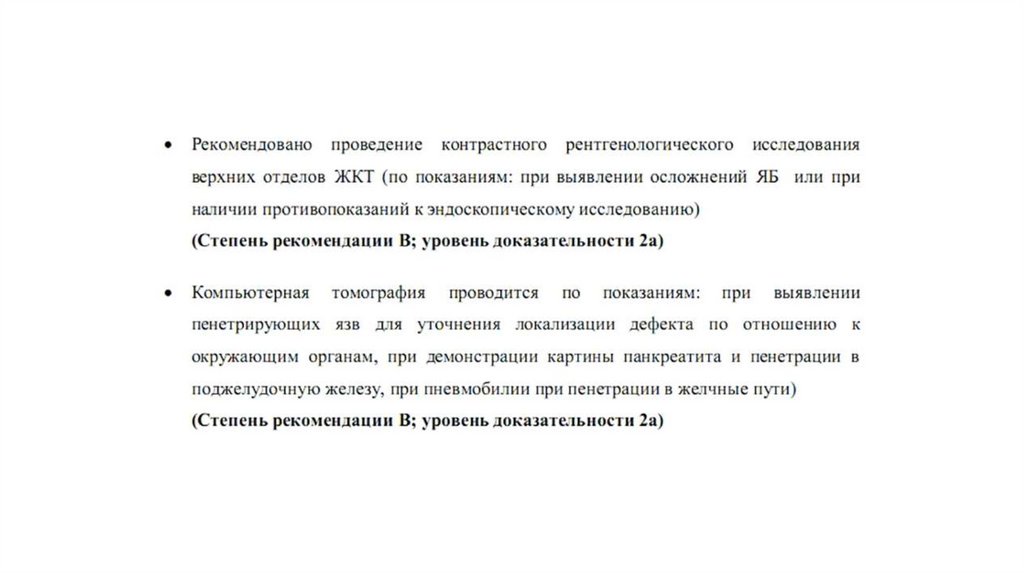 • Рекомендовано проведение контрастного рентгенологического исследования верхних отделов ЖКТ (по показаниям: при выявлении осложнений ЯБ или при наличии противопоказаний к эндоскопическому исследованию)
(Степень рекомендации В; уровень доказательности 2а)

• Компьютерная томография проводится по показаниям: при выявлении пенетрирующих язв для уточнения локализации дефекта по отношению к окружающим органам, при демонстрации картины панкреатита и пенетрации в поджелудочную железу, при пневмобилии при пенетрации в желчные пути)
(Степень рекомендации В; уровень доказательности 2а)